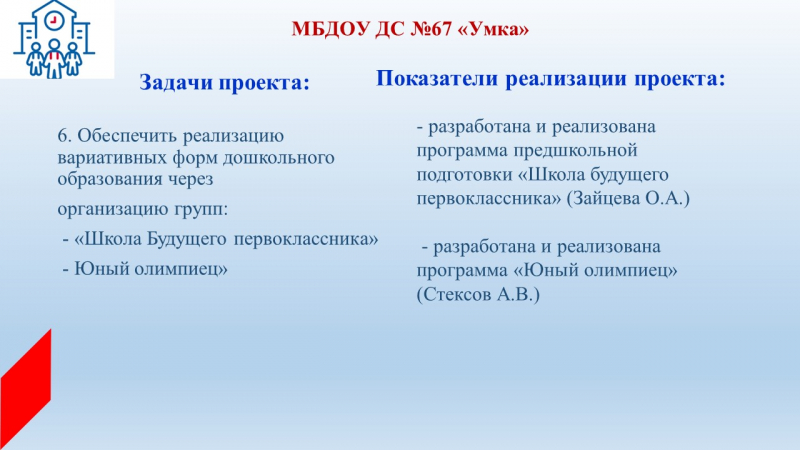 МБДОУ ДС №67 «Умка»

Задачи проекта:

6. Обеспечить реализацию вариативных форм дошкольного образования через

организацию групп:

- «Школа Будущего первоклассника»

- Юный олимпиец»

Показатели реализации проекта:

- разработана и реализована программа предшкольной подготовки «Школа будущего первоклассника» (Зайцева О.А.)

- разработана и реализована программа «Юный олимпиец» (Стексов А.В.)